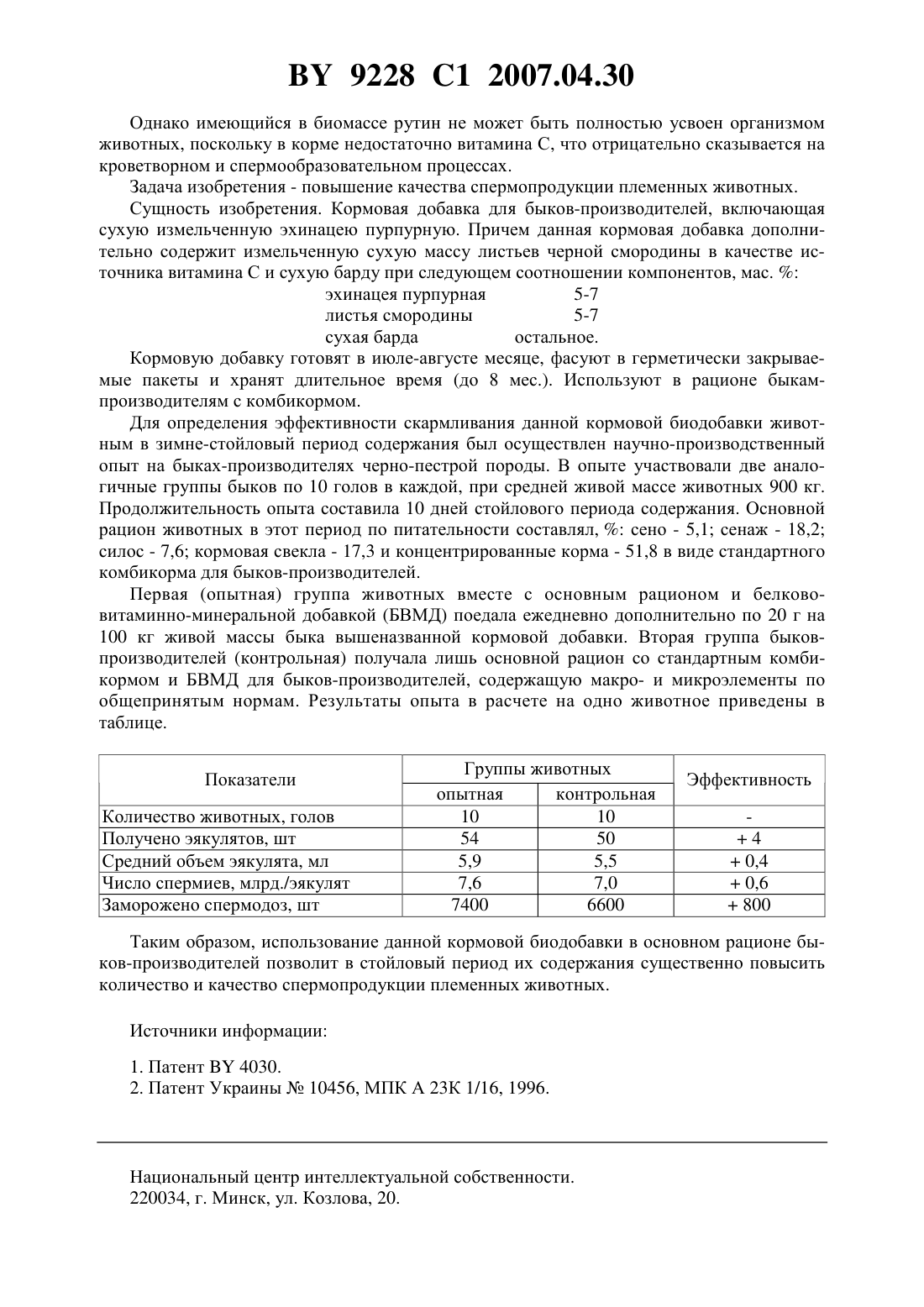 BY 9228 C1 2007.04.30

Однако имеющийся в биомассе рутин не может быть полностью усвоен организмом животных, поскольку в корме недостаточно витамина С, что отрицательно сказывается на кроветворном и спермообразовательном процессах.

Задача изобретения - повышение качества спермопродукции племенных животных.

Сущность изобретения. Кормовая добавка для быков-производителей, включающая сухую измельченную эхинацею пурпурную. Причем данная кормовая добавка дополнительно содержит измельченную сухую массу листьев черной смородины в качестве источника витамина С и сухую барду при следующем соотношении компонентов, мас. %:

эхинацея пурпурная 5-7
листья смородины 5-7
сухая барда остальное.

Кормовую добавку готовят в июле-августе месяце, фасуют в герметически закрываемые пакеты и хранят длительное время (до 8 мес.). Используют в рационе быкам-производителям с комбикормом.

Для определения эффективности скармливания данной кормовой биодобавки животным в зимне-стойловый период содержания был осуществлен научно-производственный опыт на быках-производителях черно-пестрой породы. В опыте участвовали две аналогичные группы быков по 10 голов в каждой, при средней живой массе животных 900 кг. Продолжительность опыта составила 10 дней стойлового периода содержания. Основной рацион животных в этот период по питательности составлял, %: сено - 5,1; сенаж - 18,2; силос - 7,6; кормовая свекла - 17,3 и концентрированные корма - 51,8 в виде стандартного комбикорма для быков-производителей.

Первая (опытная) группа животных вместе с основным рационом и белково-витаминно-минеральной добавкой (БВМД) поедала ежедневно дополнительно по 20 г на 100 кг живой массы быка вышеназванной кормовой добавки. Вторая группа быков-производителей (контрольная) получала лишь основной рацион со стандартным комбикормом и БВМД для быков-производителей, содержащую макро- и микроэлементы по общепринятым нормам. Результаты опыта в расчете на одно животное приведены в таблице.

| Показатели | Группы животных: опытная | Группы животных: контрольная | Эффективность |
|---|---|---|---|
| Количество животных, голов | 10 | 10 | - |
| Получено эякулятов, шт | 54 | 50 | + 4 |
| Средний объем эякулята, мл | 5,9 | 5,5 | + 0,4 |
| Число спермиев, млрд./эякулят | 7,6 | 7,0 | + 0,6 |
| Заморожено спермодоз, шт | 7400 | 6600 | + 800 |

Таким образом, использование данной кормовой биодобавки в основном рационе быков-производителей позволит в стойловый период их содержания существенно повысить количество и качество спермопродукции племенных животных.

Источники информации:

1. Патент BY 4030.
2. Патент Украины № 10456, МПК А 23К 1/16, 1996.

Национальный центр интеллектуальной собственности.
220034, г. Минск, ул. Козлова, 20.